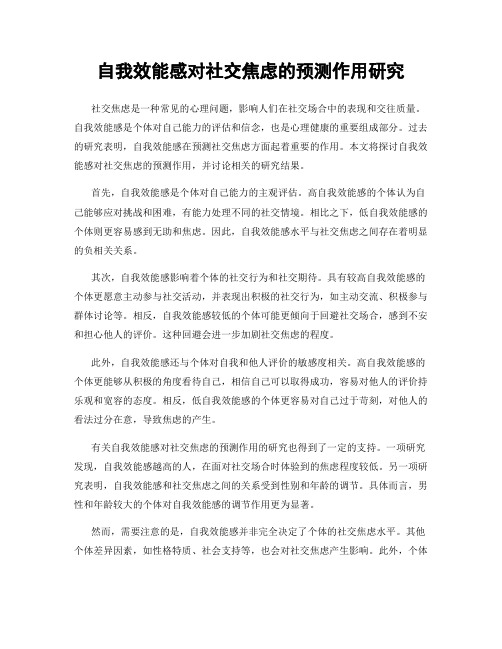 自我效能感对社交焦虑的预测作用研究

社交焦虑是一种常见的心理问题，影响人们在社交场合中的表现和交往质量。自我效能感是个体对自己能力的评估和信念，也是心理健康的重要组成部分。过去的研究表明，自我效能感在预测社交焦虑方面起着重要的作用。本文将探讨自我效能感对社交焦虑的预测作用，并讨论相关的研究结果。

首先，自我效能感是个体对自己能力的主观评估。高自我效能感的个体认为自己能够应对挑战和困难，有能力处理不同的社交情境。相比之下，低自我效能感的个体则更容易感到无助和焦虑。因此，自我效能感水平与社交焦虑之间存在着明显的负相关关系。

其次，自我效能感影响着个体的社交行为和社交期待。具有较高自我效能感的个体更愿意主动参与社交活动，并表现出积极的社交行为，如主动交流、积极参与群体讨论等。相反，自我效能感较低的个体可能更倾向于回避社交场合，感到不安和担心他人的评价。这种回避会进一步加剧社交焦虑的程度。

此外，自我效能感还与个体对自我和他人评价的敏感度相关。高自我效能感的个体更能够从积极的角度看待自己，相信自己可以取得成功，容易对他人的评价持乐观和宽容的态度。相反，低自我效能感的个体更容易对自己过于苛刻，对他人的看法过分在意，导致焦虑的产生。

有关自我效能感对社交焦虑的预测作用的研究也得到了一定的支持。一项研究发现，自我效能感越高的人，在面对社交场合时体验到的焦虑程度较低。另一项研究表明，自我效能感和社交焦虑之间的关系受到性别和年龄的调节。具体而言，男性和年龄较大的个体对自我效能感的调节作用更为显著。

然而，需要注意的是，自我效能感并非完全决定了个体的社交焦虑水平。其他个体差异因素，如性格特质、社会支持等，也会对社交焦虑产生影响。此外，个体